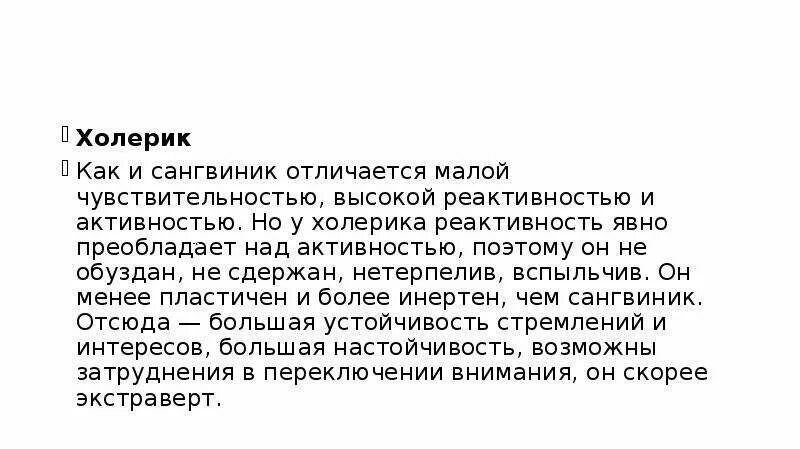 Холерик

Как и сангвиник отличается малой чувствительностью, высокой реактивностью и активностью. Но у холерика реактивность явно преобладает над активностью, поэтому он не обуздан, не сдержан, нетерпелив, вспыльчив. Он менее пластичен и более инертен, чем сангвиник. Отсюда — большая устойчивость стремлений и интересов, большая настойчивость, возможны затруднения в переключении внимания, он скорее экстраверт.